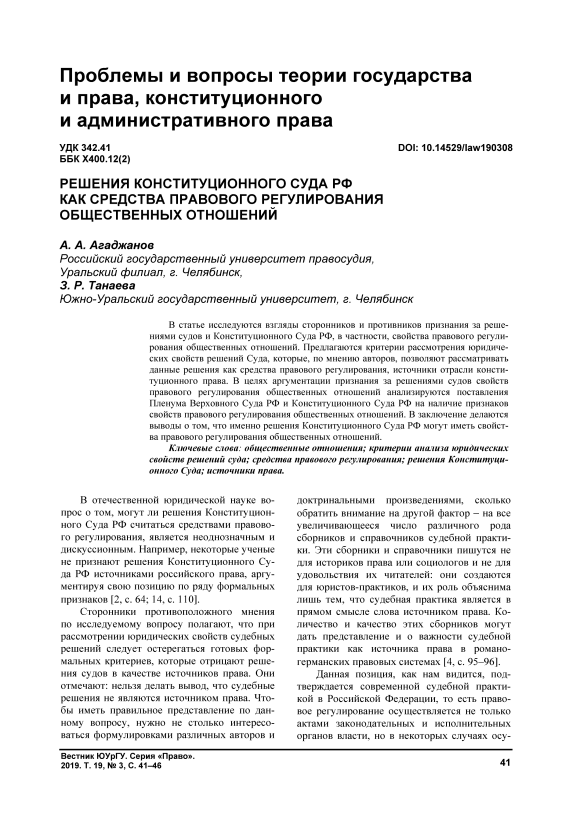 Проблемы и вопросы теории государства и права, конституционного и административного права

УДК 342.41
ББК Х400.12(2)

DOI: 10.14529/law190308

РЕШЕНИЯ КОНСТИТУЦИОННОГО СУДА РФ КАК СРЕДСТВА ПРАВОВОГО РЕГУЛИРОВАНИЯ ОБЩЕСТВЕННЫХ ОТНОШЕНИЙ

А. А. Агаджанов
Российский государственный университет правосудия, Уральский филиал, г. Челябинск,
З. Р. Танаева
Южно-Уральский государственный университет, г. Челябинск

В статье исследуются взгляды сторонников и противников признания за решениями судов и Конституционного Суда РФ, в частности, свойства правового регулирования общественных отношений. Предлагаются критерии рассмотрения юридических свойств решений Суда, которые, по мнению авторов, позволяют рассматривать данные решения как средства правового регулирования, источники отрасли конституционного права. В целях аргументации признания за решениями судов свойств правового регулирования общественных отношений анализируются поставления Пленума Верховного Суда РФ и Конституционного Суда РФ на наличие признаков свойств правового регулирования общественных отношений. В заключение делаются выводы о том, что именно решения Конституционного Суда РФ могут иметь свойства правового регулирования общественных отношений.

Ключевые слова: общественные отношения; критерии анализа юридических свойств решений суда; средства правового регулирования; решения Конституционного Суда; источники права.

В отечественной юридической науке вопрос о том, могут ли решения Конституционного Суда РФ считаться средствами правового регулирования, является неоднозначным и дискуссионным. Например, некоторые ученые не признают решения Конституционного Суда РФ источниками российского права, аргументируя свою позицию по ряду формальных признаков [2, с. 64; 14, с. 110].

Сторонники противоположного мнения по исследуемому вопросу полагают, что при рассмотрении юридических свойств судебных решений следует остерегаться готовых формальных критериев, которые отрицают решения судов в качестве источников права. Они отмечают: нельзя делать вывод, что судебные решения не являются источником права. Чтобы иметь правильное представление по данному вопросу, нужно не столько интересоваться формулировками различных авторов и доктринальными произведениями, сколько обратить внимание на другой фактор – на все увеличивающееся число различного рода сборников и справочников судебной практики. Эти сборники и справочники пишутся не для историков права или социологов и не для удовольствия их читателей: они создаются для юристов-практиков, и их роль объяснима лишь тем, что судебная практика является в прямом смысле слова источником права. Количество и качество этих сборников могут дать представление и о важности судебной практики как источника права в романо-германских правовых системах [4, с. 95–96].

Данная позиция, как нам видится, подтверждается современной судебной практикой в Российской Федерации, то есть правовое регулирование осуществляется не только актами законодательных и исполнительных органов власти, но в некоторых случаях осу-

Вестник ЮУрГУ. Серия «Право».
2019. Т. 19, № 3, С. 41–46

41